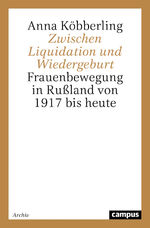 Anna Köbberling
Zwischen Liquidation und Wiedergeburt
Frauenbewegung in Rußland von 1917 bis heute

Archiv
campus